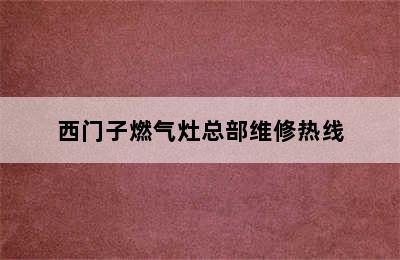 西门子燃气灶总部维修热线